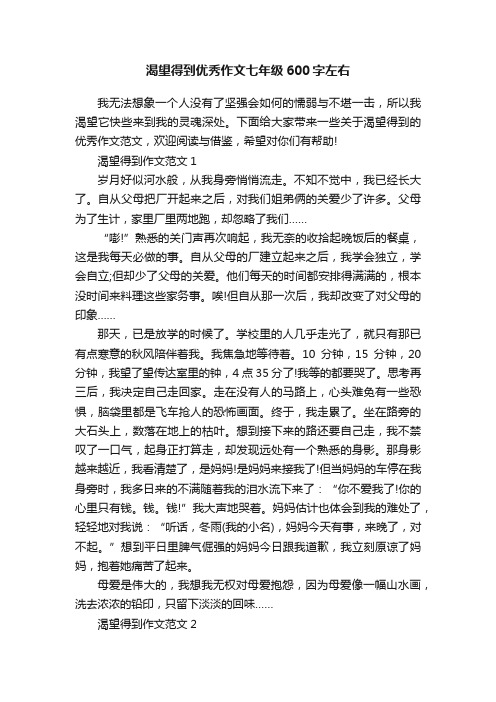 渴望得到优秀作文七年级600字左右

我无法想象一个人没有了坚强会如何的懦弱与不堪一击，所以我渴望它快些来到我的灵魂深处。下面给大家带来一些关于渴望得到的优秀作文范文，欢迎阅读与借鉴，希望对你们有帮助!

渴望得到作文范文1

岁月好似河水般，从我身旁悄悄流走。不知不觉中，我已经长大了。自从父母把厂开起来之后，对我们姐弟俩的关爱少了许多。父母为了生计，家里厂里两地跑，却忽略了我们……

“嘭!”熟悉的关门声再次响起，我无奈的收拾起晚饭后的餐桌，这是我每天必做的事。自从父母的厂建立起来之后，我学会独立，学会自立;但却少了父母的关爱。他们每天的时间都安排得满满的，根本没时间来料理这些家务事。唉!但自从那一次后，我却改变了对父母的印象……

那天，已是放学的时候了。学校里的人几乎走光了，就只有那已有点寒意的秋风陪伴着我。我焦急地等待着。10分钟，15分钟，20分钟，我望了望传达室里的钟，4点35分了!我等的都要哭了。思考再三后，我决定自己走回家。走在没有人的马路上，心头难免有一些恐惧，脑袋里都是飞车抢人的恐怖画面。终于，我走累了。坐在路旁的大石头上，数落在地上的枯叶。想到接下来的路还要自己走，我不禁叹了一口气，起身正打算走，却发现远处有一个熟悉的身影。那身影越来越近，我看清楚了，是妈妈!是妈妈来接我了!但当妈妈的车停在我身旁时，我多日来的不满随着我的泪水流下来了：“你不爱我了!你的心里只有钱。钱。钱!”我大声地哭着。妈妈估计也体会到我的难处了，轻轻地对我说：“听话，冬雨(我的小名)，妈妈今天有事，来晚了，对不起。”想到平日里脾气倔强的妈妈今日跟我道歉，我立刻原谅了妈妈，抱着她痛苦了起来。

母爱是伟大的，我想我无权对母爱抱怨，因为母爱像一幅山水画，洗去浓浓的铅印，只留下淡淡的回味……

渴望得到作文范文2